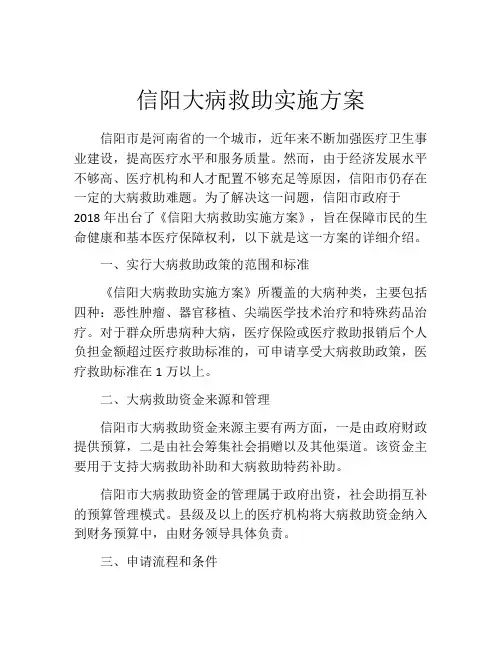 信阳大病救助实施方案

信阳市是河南省的一个城市，近年来不断加强医疗卫生事业建设，提高医疗水平和服务质量。然而，由于经济发展水平不够高、医疗机构和人才配置不够充足等原因，信阳市仍存在一定的大病救助难题。为了解决这一问题，信阳市政府于2018年出台了《信阳大病救助实施方案》，旨在保障市民的生命健康和基本医疗保障权利，以下就是这一方案的详细介绍。

一、实行大病救助政策的范围和标准

《信阳大病救助实施方案》所覆盖的大病种类，主要包括四种：恶性肿瘤、器官移植、尖端医学技术治疗和特殊药品治疗。对于群众所患病种大病，医疗保险或医疗救助报销后个人负担金额超过医疗救助标准的，可申请享受大病救助政策，医疗救助标准在1万以上。

二、大病救助资金来源和管理

信阳市大病救助资金来源主要有两方面，一是由政府财政提供预算，二是由社会筹集社会捐赠以及其他渠道。该资金主要用于支持大病救助补助和大病救助特药补助。

信阳市大病救助资金的管理属于政府出资，社会助捐互补的预算管理模式。县级及以上的医疗机构将大病救助资金纳入到财务预算中，由财务领导具体负责。

三、申请流程和条件